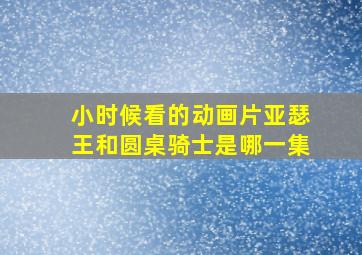 小时候看的动画片亚瑟王和圆桌骑士是哪一集